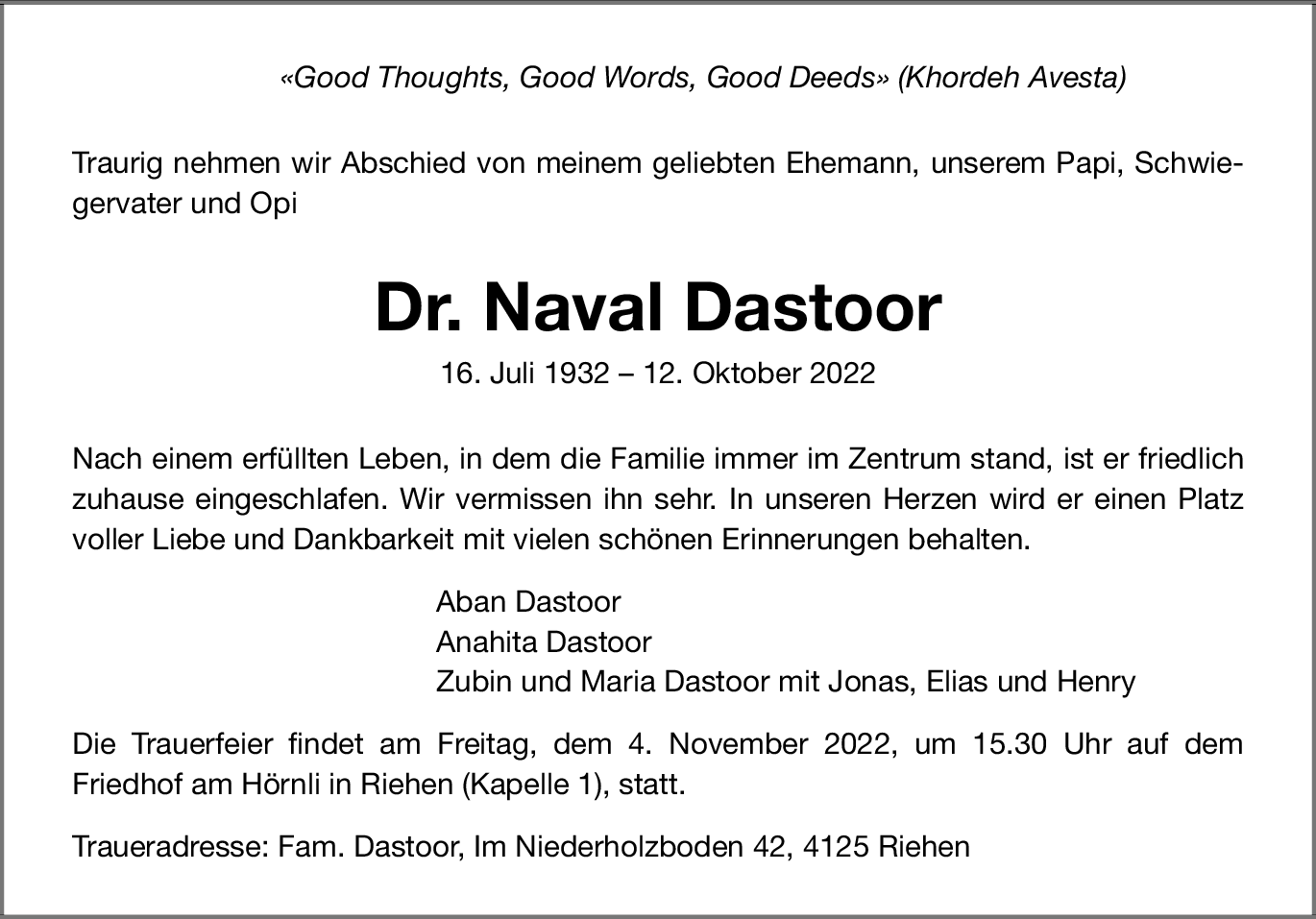 «Good Thoughts, Good Words, Good Deeds» (Khordeh Avesta)

Traurig nehmen wir Abschied von meinem geliebten Ehemann, unserem Papi, Schwiegervater und Opi

Dr. Naval Dastoor

16. Juli 1932 – 12. Oktober 2022

Nach einem erfüllten Leben, in dem die Familie immer im Zentrum stand, ist er friedlich zuhause eingeschlafen. Wir vermissen ihn sehr. In unseren Herzen wird er einen Platz voller Liebe und Dankbarkeit mit vielen schönen Erinnerungen behalten.

Aban Dastoor
Anahita Dastoor
Zubin und Maria Dastoor mit Jonas, Elias und Henry

Die Trauerfeier findet am Freitag, dem 4. November 2022, um 15.30 Uhr auf dem Friedhof am Hörnli in Riehen (Kapelle 1), statt.

Traueradresse: Fam. Dastoor, Im Niederholzboden 42, 4125 Riehen